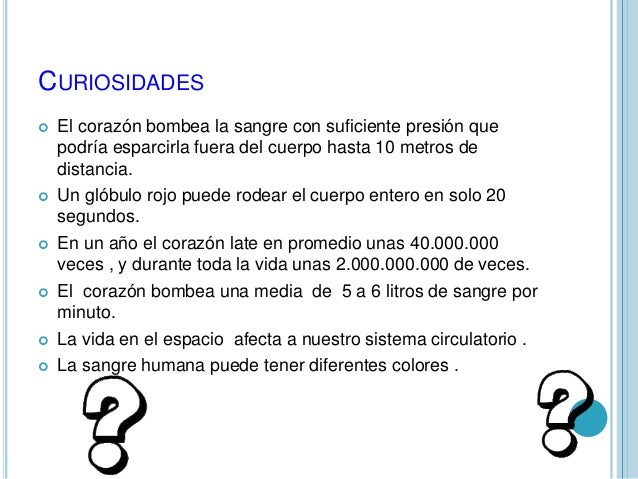 CURIOSIDADES

El corazón bombea la sangre con suficiente presión que podría esparcirla fuera del cuerpo hasta 10 metros de distancia.

Un glóbulo rojo puede rodear el cuerpo entero en solo 20 segundos.

En un año el corazón late en promedio unas 40.000.000 veces , y durante toda la vida unas 2.000.000.000 de veces.

El corazón bombea una media de 5 a 6 litros de sangre por minuto.

La vida en el espacio afecta a nuestro sistema circulatorio .

La sangre humana puede tener diferentes colores .

?

?